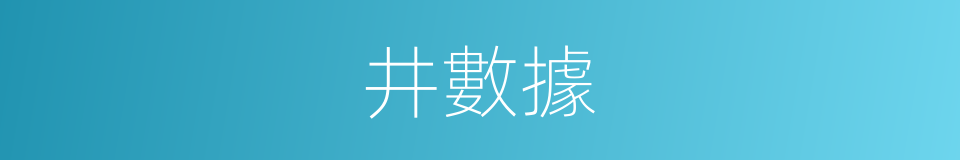 井數據